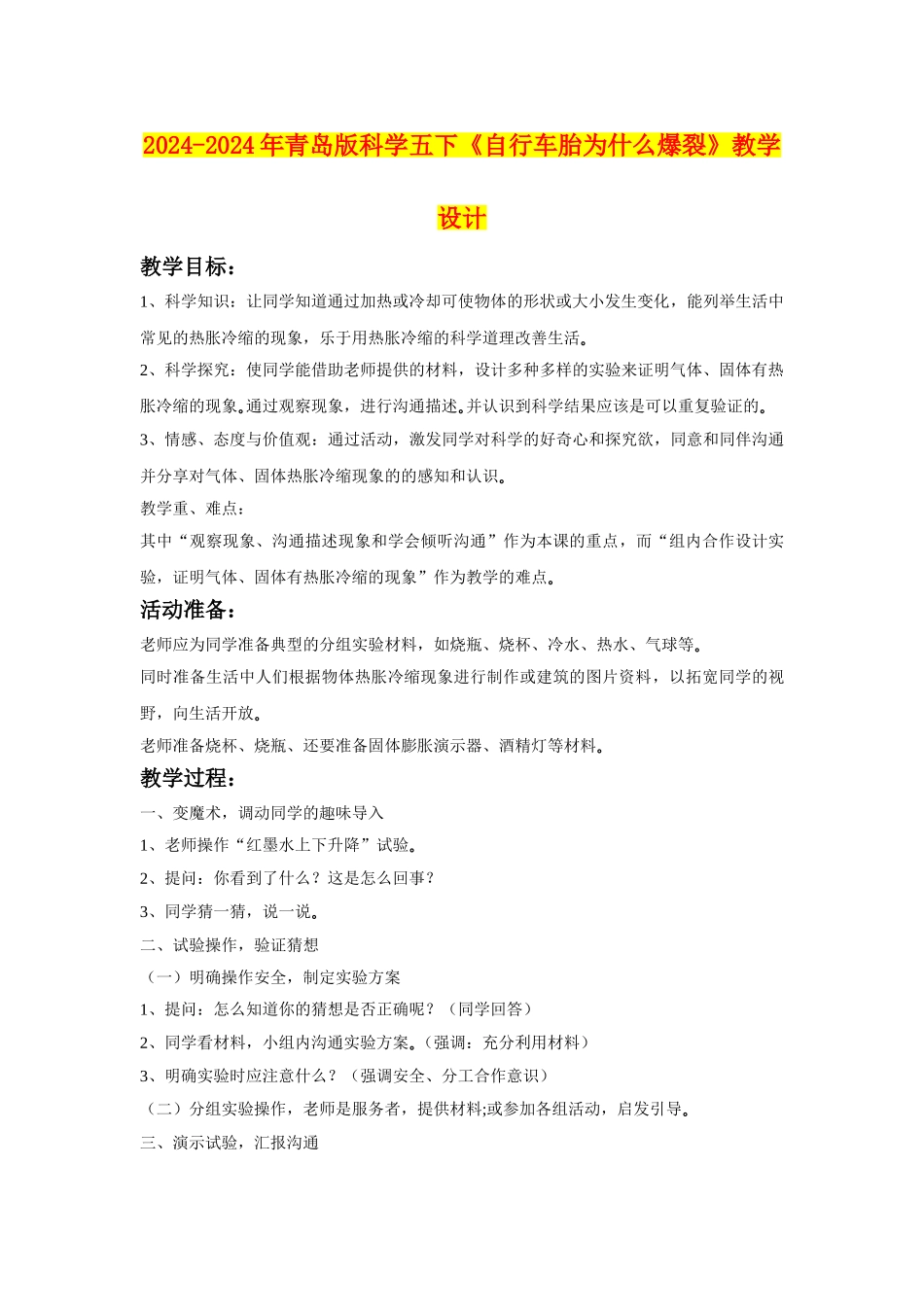 2024-2024年青岛版科学五下《自行车胎为什么爆裂》教学设计

教学目标：

1、科学知识：让同学知道通过加热或冷却可使物体的形状或大小发生变化，能列举生活中常见的热胀冷缩的现象，乐于用热胀冷缩的科学道理改善生活。

2、科学探究：使同学能借助老师提供的材料，设计多种多样的实验来证明气体、固体有热胀冷缩的现象。通过观察现象，进行沟通描述。并认识到科学结果应该是可以重复验证的。

3、情感、态度与价值观：通过活动，激发同学对科学的好奇心和探究欲，同意和同伴沟通并分享对气体、固体热胀冷缩现象的的感知和认识。

教学重、难点：

其中“观察现象、沟通描述现象和学会倾听沟通”作为本课的重点，而“组内合作设计实验，证明气体、固体有热胀冷缩的现象”作为教学的难点。

活动准备：

老师应为同学准备典型的分组实验材料，如烧瓶、烧杯、冷水、热水、气球等。

同时准备生活中人们根据物体热胀冷缩现象进行制作或建筑的图片资料，以拓宽同学的视野，向生活开放。

老师准备烧杯、烧瓶、还要准备固体膨胀演示器、酒精灯等材料。

教学过程：

一、变魔术，调动同学的趣味导入

1、老师操作“红墨水上下升降”试验。

2、提问：你看到了什么？这是怎么回事？

3、同学猜一猜，说一说。

二、试验操作，验证猜想

（一）明确操作安全，制定实验方案

1、提问：怎么知道你的猜想是否正确呢？（同学回答）

2、同学看材料，小组内沟通实验方案。（强调：充分利用材料）

3、明确实验时应注意什么？（强调安全、分工合作意识）

（二）分组实验操作，老师是服务者，提供材料;或参加各组活动，启发引导。

三、演示试验，汇报沟通